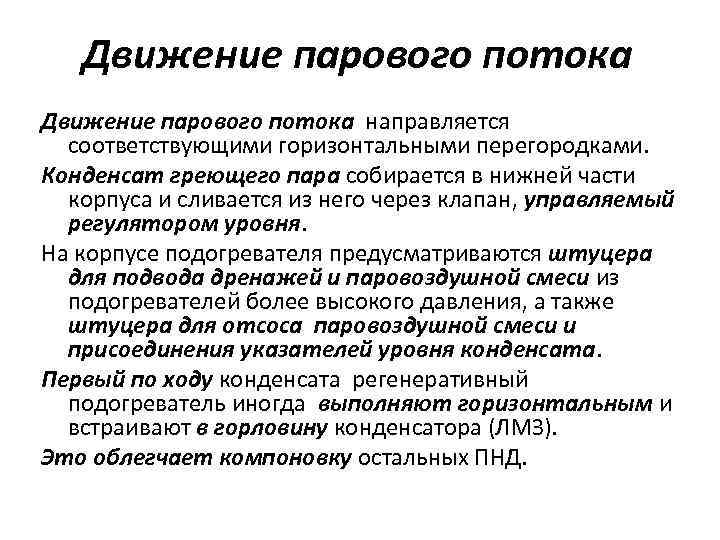 Движение парового потока

Движение парового потока направляется соответствующими горизонтальными перегородками.

Конденсат греющего пара собирается в нижней части корпуса и сливается из него через клапан, управляемый регулятором уровня.

На корпусе подогревателя предусматриваются штуцера для подвода дренажей и паровоздушной смеси из подогревателей более высокого давления, а также штуцера для отсоса паровоздушной смеси и присоединения указателей уровня конденсата.

Первый по ходу конденсата регенеративный подогреватель иногда выполняют горизонтальным и встраивают в горловину конденсатора (ЛМЗ).

Это облегчает компоновку остальных ПНД.